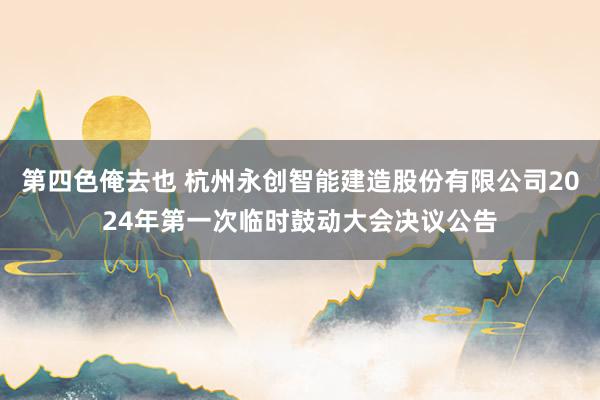 第四色俺去也 杭州永创智能建造股份有限公司2024年第一次临时鼓动大会决议公告